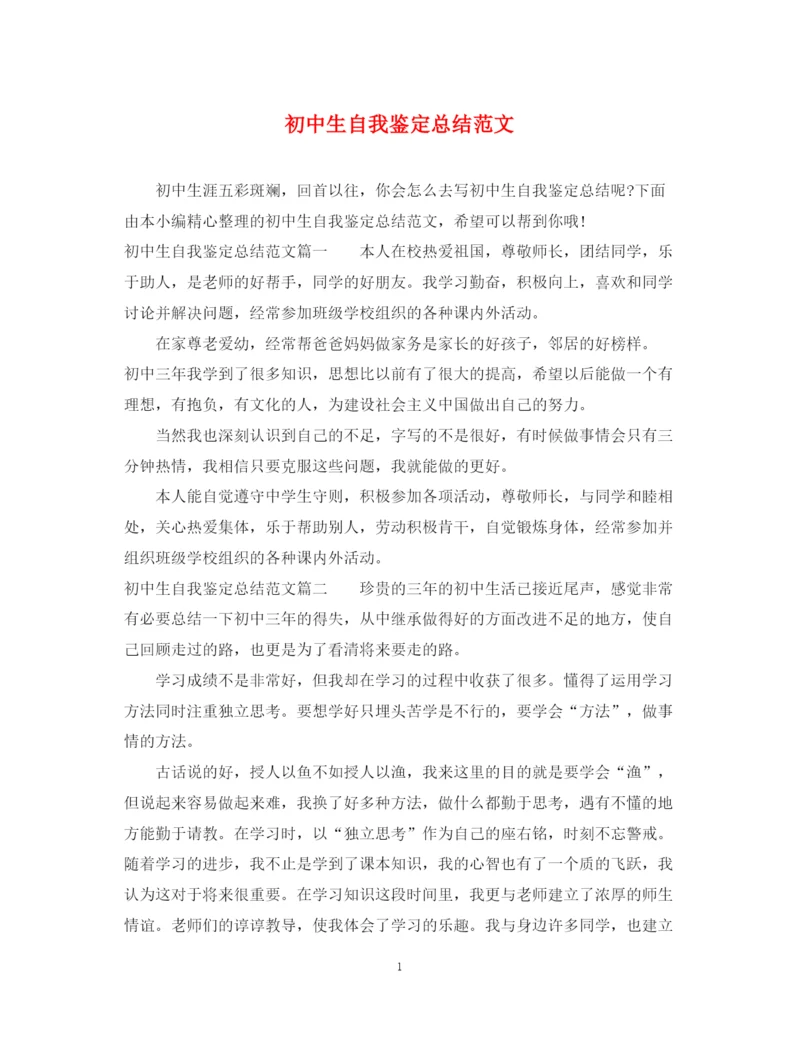 初中生自我鉴定总结范文

初中生涯五彩斑斓，回首以往，你会怎么去写初中生自我鉴定总结呢?下面由本小编精心整理的初中生自我鉴定总结范文，希望可以帮到你哦!

初中生自我鉴定总结范文篇一　　本人在校热爱祖国，尊敬师长，团结同学，乐于助人，是老师的好帮手，同学的好朋友。我学习勤奋，积极向上，喜欢和同学讨论并解决问题，经常参加班级学校组织的各种课内外活动。

在家尊老爱幼，经常帮爸爸妈妈做家务是家长的好孩子，邻居的好榜样。

初中三年我学到了很多知识，思想比以前有了很大的提高，希望以后能做一个有理想，有抱负，有文化的人，为建设社会主义中国做出自己的努力。

当然我也深刻认识到自己的不足，字写的不是很好，有时候做事情会只有三分钟热情，我相信只要克服这些问题，我就能做的更好。

本人能自觉遵守中学生守则，积极参加各项活动，尊敬师长，与同学和睦相处，关心热爱集体，乐于帮助别人，劳动积极肯干，自觉锻炼身体，经常参加并组织班级学校组织的各种课内外活动。

初中生自我鉴定总结范文篇二　　珍贵的三年的初中生活已接近尾声，感觉非常有必要总结一下初中三年的得失，从中继承做得好的方面改进不足的地方，使自己回顾走过的路，也更是为了看清将来要走的路。

学习成绩不是非常好，但我却在学习的过程中收获了很多。懂得了运用学习方法同时注重独立思考。要想学好只埋头苦学是不行的，要学会“方法”，做事情的方法。

古话说的好，授人以鱼不如授人以渔，我来这里的目的就是要学会“渔”，但说起来容易做起来难，我换了好多种方法，做什么都勤于思考，遇有不懂的地方能勤于请教。在学习时，以“独立思考”作为自己的座右铭，时刻不忘警戒。随着学习的进步，我不止是学到了课本知识，我的心智也有了一个质的飞跃，我认为这对于将来很重要。在学习知识这段时间里，我更与老师建立了浓厚的师生情谊。老师们的谆谆教导，使我体会了学习的乐趣。我与身边许多同学，也建立

1